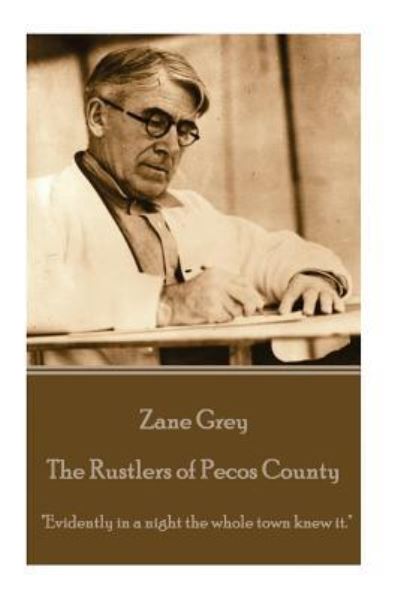 Zane Grey

The Rustlers of Pecos County

"Evidently in a night the whole town knew it."